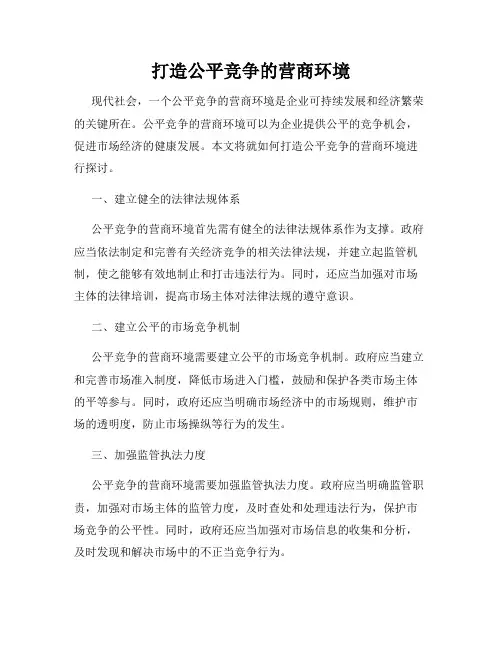 打造公平竞争的营商环境

现代社会，一个公平竞争的营商环境是企业可持续发展和经济繁荣的关键所在。公平竞争的营商环境可以为企业提供公平的竞争机会，促进市场经济的健康发展。本文将就如何打造公平竞争的营商环境进行探讨。

一、建立健全的法律法规体系

公平竞争的营商环境首先需有健全的法律法规体系作为支撑。政府应当依法制定和完善有关经济竞争的相关法律法规，并建立起监管机制，使之能够有效地制止和打击违法行为。同时，还应当加强对市场主体的法律培训，提高市场主体对法律法规的遵守意识。

二、建立公平的市场竞争机制

公平竞争的营商环境需要建立公平的市场竞争机制。政府应当建立和完善市场准入制度，降低市场进入门槛，鼓励和保护各类市场主体的平等参与。同时，政府还应当明确市场经济中的市场规则，维护市场的透明度，防止市场操纵等行为的发生。

三、加强监管执法力度

公平竞争的营商环境需要加强监管执法力度。政府应当明确监管职责，加强对市场主体的监管力度，及时查处和处理违法行为，保护市场竞争的公平性。同时，政府还应当加强对市场信息的收集和分析，及时发现和解决市场中的不正当竞争行为。